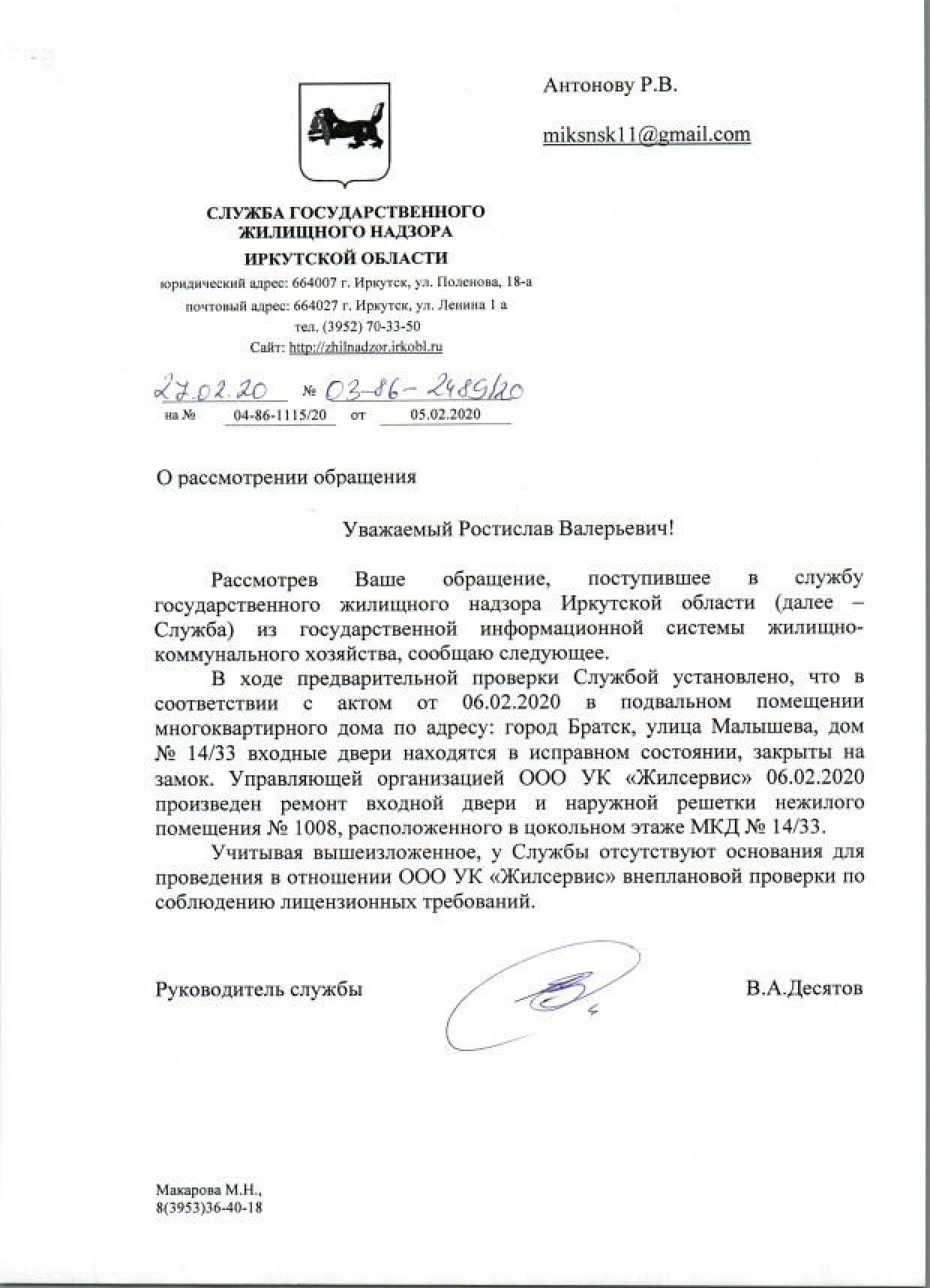 Антонову Р.В.

miksnsk11@gmail.com

СЛУЖБА ГОСУДАРСТВЕННОГО ЖИЛИЩНОГО НАДЗОРА ИРКУТСКОЙ ОБЛАСТИ

юридический адрес: 664007 г. Иркутск, ул. Поленова, 18-а
почтовый адрес: 664027 г. Иркутск, ул. Ленина 1 а
тел. (3952) 70-33-50
Сайт: http://zhilnadzor.irkobl.ru

27.02.20 № 03-86-2489/20
на № 04-86-1115/20 от 05.02.2020

О рассмотрении обращения

Уважаемый Ростислав Валерьевич!

Рассмотрев Ваше обращение, поступившее в службу государственного жилищного надзора Иркутской области (далее – Служба) из государственной информационной системы жилищно-коммунального хозяйства, сообщаю следующее.

В ходе предварительной проверки Службой установлено, что в соответствии с актом от 06.02.2020 в подвальном помещении многоквартирного дома по адресу: город Братск, улица Малышева, дом № 14/33 входные двери находятся в исправном состоянии, закрыты на замок. Управляющей организацией ООО УК «Жилсервис» 06.02.2020 произведен ремонт входной двери и наружной решетки нежилого помещения № 1008, расположенного в цокольном этаже МКД № 14/33.

Учитывая вышеизложенное, у Службы отсутствуют основания для проведения в отношении ООО УК «Жилсервис» внеплановой проверки по соблюдению лицензионных требований.

Руководитель службы В.А.Десятов

Макарова М.Н.,
8(3953)36-40-18